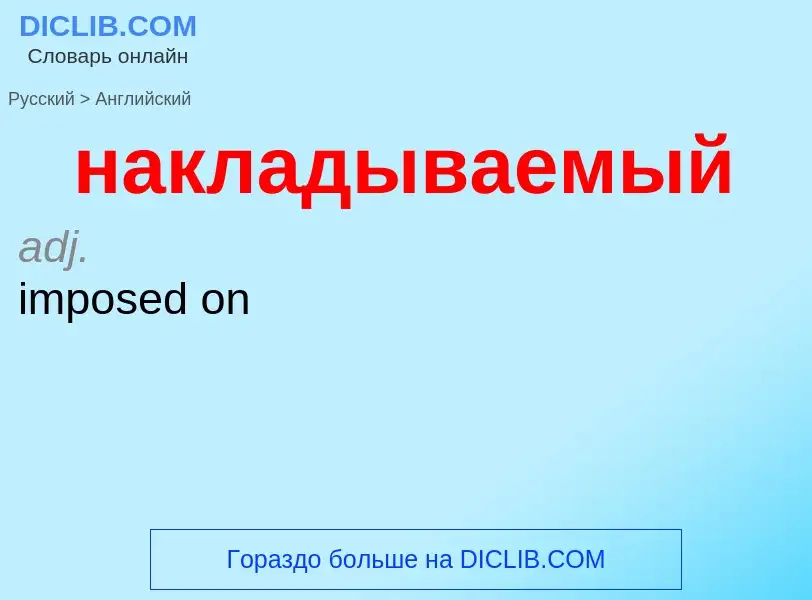 DICLIB.COM
Словарь онлайн

Русский > Английский

накладываемый

adj.
imposed on

Гораздо больше на DICLIB.COM